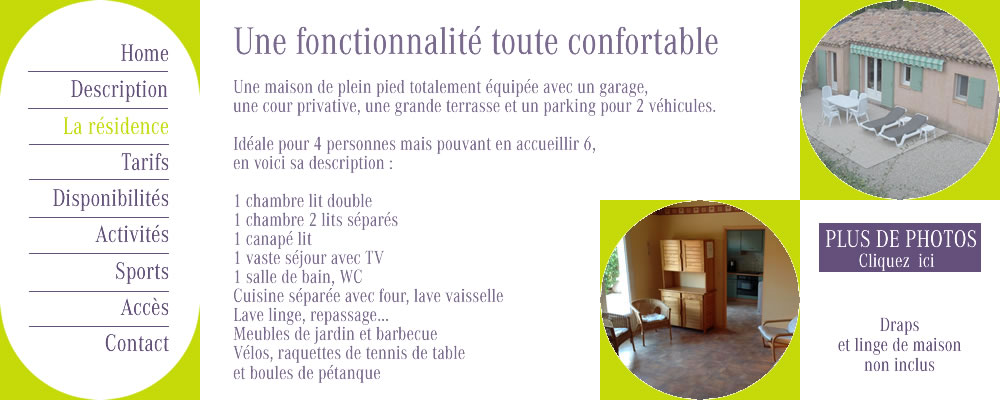 Home
Description
La résidence
Tarifs
Disponibilités
Activités
Sports
Accès
Contact

Une fonctionnalité toute confortable

Une maison de plein pied totalement équipée avec un garage, une cour privative, une grande terrasse et un parking pour 2 véhicules.

Idéale pour 4 personnes mais pouvant en accueillir 6, en voici sa description :

1 chambre lit double
1 chambre 2 lits séparés
1 canapé lit
1 vaste séjour avec TV
1 salle de bain, WC
Cuisine séparée avec four, lave vaisselle
Lave linge, repassage...
Meubles de jardin et barbecue
Vélos, raquettes de tennis de table
et boules de pétanque

PLUS DE PHOTOS
Cliquez ici

Draps
et linge de maison
non inclus